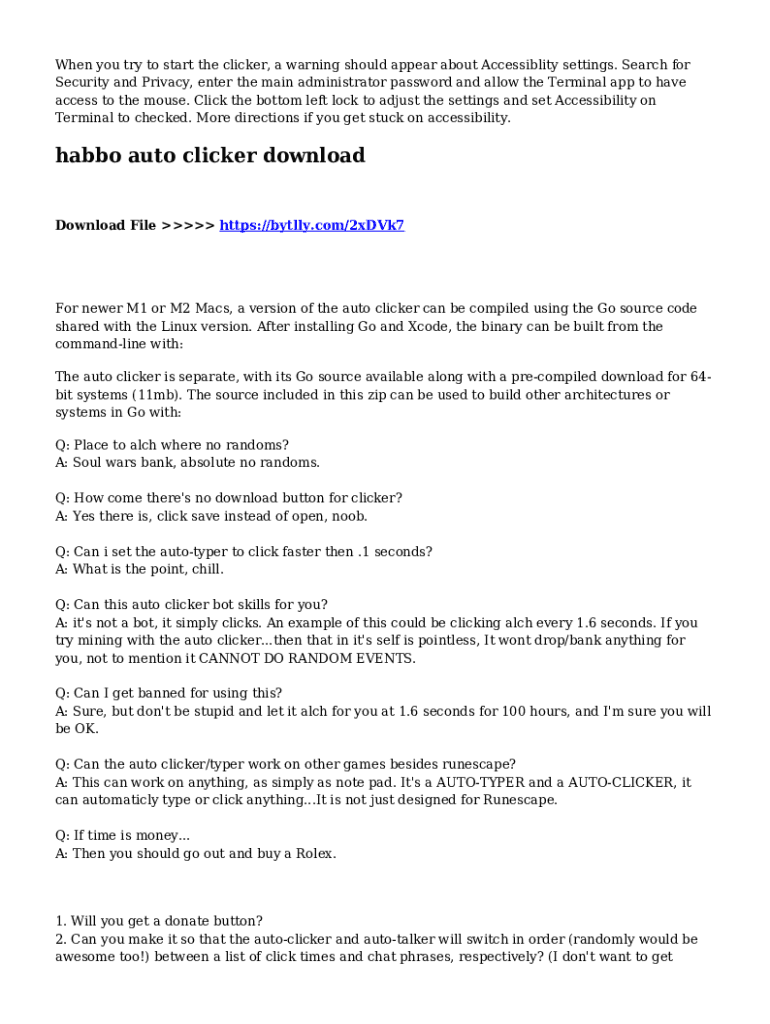 When you try to start the clicker, a warning should appear about Accessiblity settings. Search for Security and Privacy, enter the main administrator password and allow the Terminal app to have access to the mouse. Click the bottom left lock to adjust the settings and set Accessibility on Terminal to checked. More directions if you get stuck on accessibility.

habbo auto clicker download

Download File >>>>> https://bytlly.com/2xDVk7

For newer M1 or M2 Macs, a version of the auto clicker can be compiled using the Go source code shared with the Linux version. After installing Go and Xcode, the binary can be built from the command-line with:

The auto clicker is separate, with its Go source available along with a pre-compiled download for 64-bit systems (11mb). The source included in this zip can be used to build other architectures or systems in Go with:

Q: Place to alch where no randoms?
A: Soul wars bank, absolute no randoms.

Q: How come there's no download button for clicker?
A: Yes there is, click save instead of open, noob.

Q: Can i set the auto-typer to click faster then .1 seconds?
A: What is the point, chill.

Q: Can this auto clicker bot skills for you?
A: it's not a bot, it simply clicks. An example of this could be clicking alch every 1.6 seconds. If you try mining with the auto clicker...then that in it's self is pointless, It wont drop/bank anything for you, not to mention it CANNOT DO RANDOM EVENTS.

Q: Can I get banned for using this?
A: Sure, but don't be stupid and let it alch for you at 1.6 seconds for 100 hours, and I'm sure you will be OK.

Q: Can the auto clicker/typer work on other games besides runescape?
A: This can work on anything, as simply as note pad. It's a AUTO-TYPER and a AUTO-CLICKER, it can automaticly type or click anything...It is not just designed for Runescape.

Q: If time is money...
A: Then you should go out and buy a Rolex.

1. Will you get a donate button?
2. Can you make it so that the auto-clicker and auto-talker will switch in order (randomly would be awesome too!) between a list of click times and chat phrases, respectively? (I don't want to get